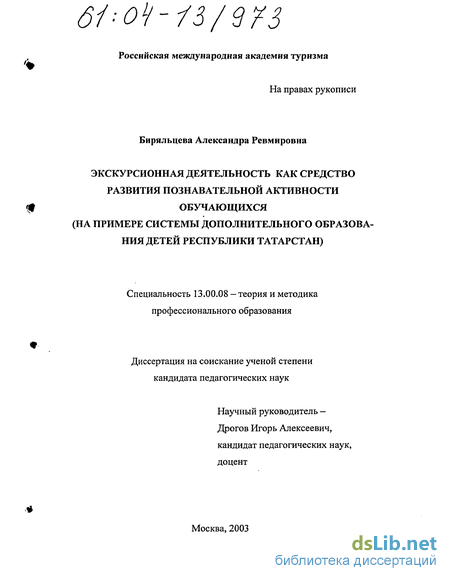 61:04-13/973

Российская международная академия туризма

На правах рукописи

Биряльцева Александра Ревмировна

ЭКСКУРСИОННАЯ ДЕЯТЕЛЬНОСТЬ КАК СРЕДСТВО РАЗВИТИЯ ПОЗНАВАТЕЛЬНОЙ АКТИВНОСТИ ОБУЧАЮЩИХСЯ (НА ПРИМЕРЕ СИСТЕМЫ ДОПОЛНИТЕЛЬНОГО ОБРАЗОВАНИЯ ДЕТЕЙ РЕСПУБЛИКИ ТАТАРСТАН)

Специальность 13.00.08 – теория и методика профессионального образования

Диссертация на соискание ученой степени кандидата педагогических наук

Научный руководитель – Дрогов Игорь Алексеевич, кандидат педагогических наук, доцент

Москва, 2003

dsLib.net
библиотека диссертаций